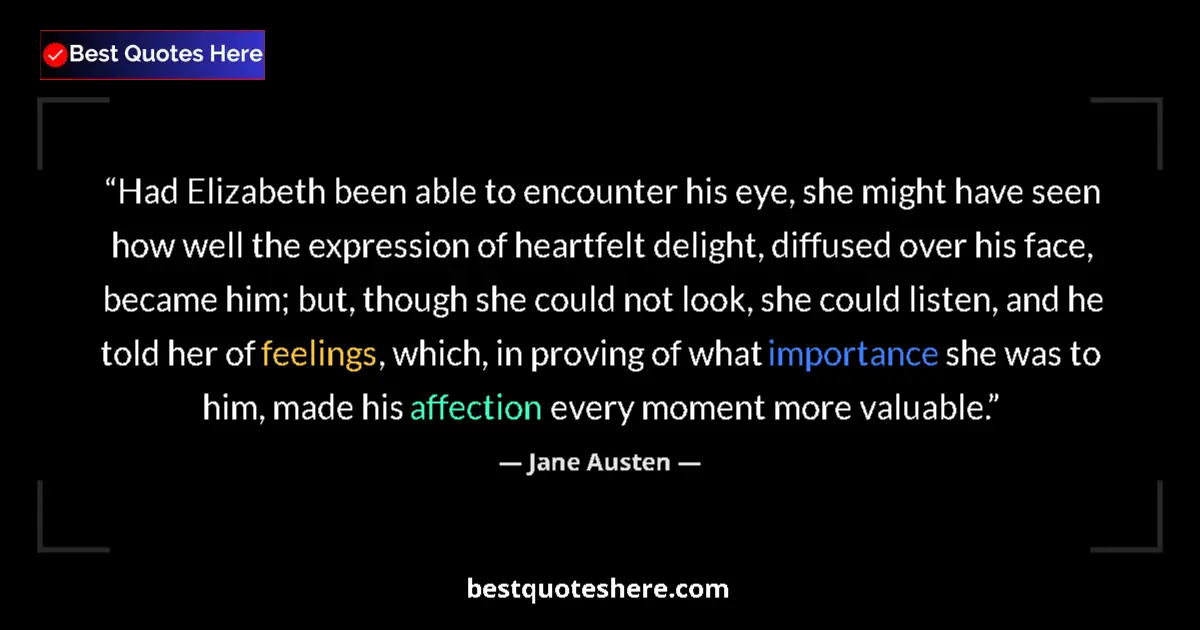 Best Quotes Here

“Had Elizabeth been able to encounter his eye, she might have seen how well the expression of heartfelt delight, diffused over his face, became him; but, though she could not look, she could listen, and he told her of feelings, which, in proving of what importance she was to him, made his affection every moment more valuable.”

— Jane Austen —

bestquoteshere.com